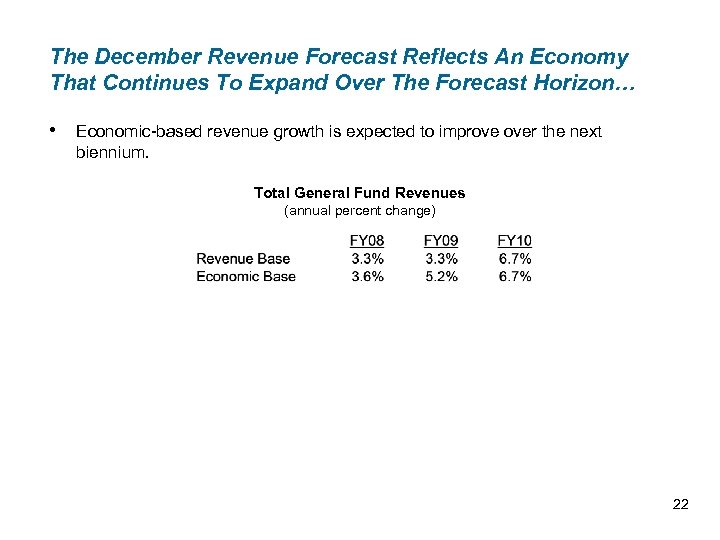 The December Revenue Forecast Reflects An Economy That Continues To Expand Over The Forecast Horizon…

• Economic-based revenue growth is expected to improve over the next biennium.

Total General Fund Revenues
(annual percent change)

| | FY08 | FY09 | FY10 |
|---|---|---|---|
| Revenue Base | 3.3% | 3.3% | 6.7% |
| Economic Base | 3.6% | 5.2% | 6.7% |

22